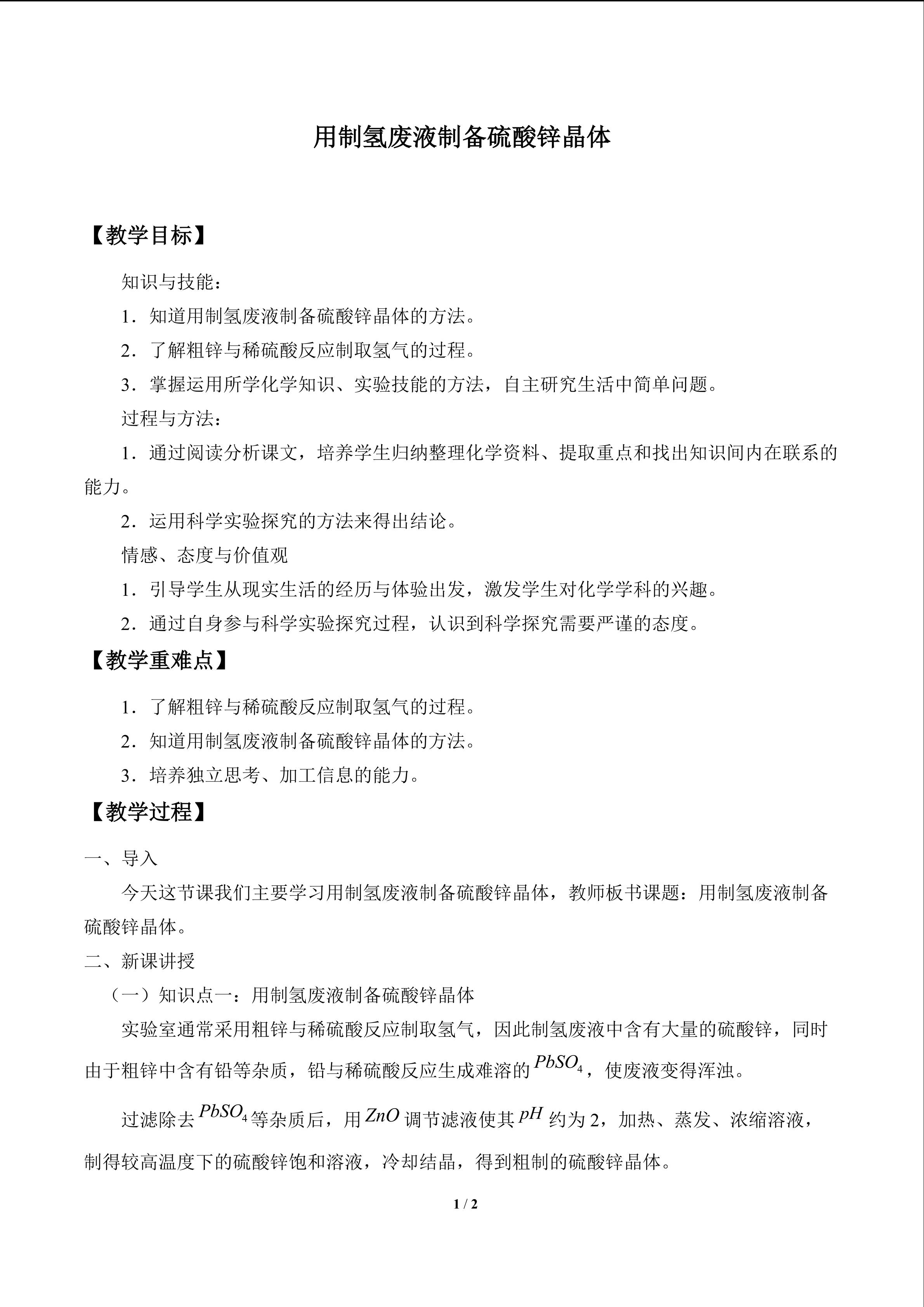 用制氢废液制备硫酸锌晶体

【教学目标】

知识与技能：

1．知道用制氢废液制备硫酸锌晶体的方法。

2．了解粗锌与稀硫酸反应制取氢气的过程。

3．掌握运用所学化学知识、实验技能的方法，自主研究生活中简单问题。

过程与方法：

1．通过阅读分析课文，培养学生归纳整理化学资料、提取重点和找出知识间内在联系的能力。

2．运用科学实验探究的方法来得出结论。

情感、态度与价值观

1．引导学生从现实生活的经历与体验出发，激发学生对化学学科的兴趣。

2．通过自身参与科学实验探究过程，认识到科学探究需要严谨的态度。

【教学重难点】

1．了解粗锌与稀硫酸反应制取氢气的过程。

2．知道用制氢废液制备硫酸锌晶体的方法。

3．培养独立思考、加工信息的能力。

【教学过程】

一、导入

今天这节课我们主要学习用制氢废液制备硫酸锌晶体，教师板书课题：用制氢废液制备硫酸锌晶体。

二、新课讲授

（一）知识点一：用制氢废液制备硫酸锌晶体

实验室通常采用粗锌与稀硫酸反应制取氢气，因此制氢废液中含有大量的硫酸锌，同时由于粗锌中含有铅等杂质，铅与稀硫酸反应生成难溶的$PbSO_4$，使废液变得浑浊。

过滤除去$PbSO_4$等杂质后，用$ZnO$调节滤液使其$pH$约为2，加热、蒸发、浓缩溶液，制得较高温度下的硫酸锌饱和溶液，冷却结晶，得到粗制的硫酸锌晶体。

1 / 2